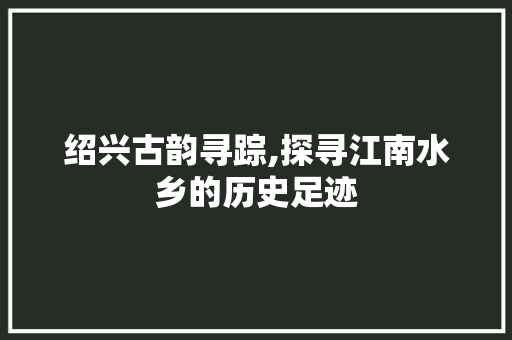 绍兴古韵寻踪,探寻江南水乡的历史足迹